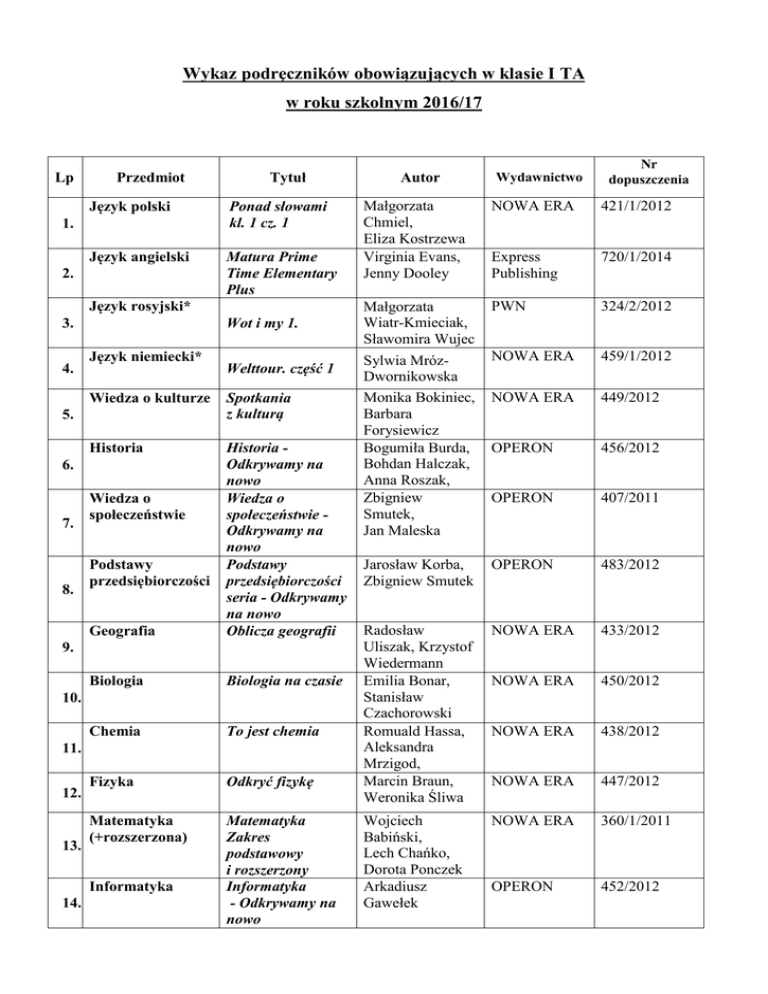 Wykaz podręczników obowiązujących w klasie I TA

w roku szkolnym 2016/17

| Lp | Przedmiot | Tytuł | Autor | Wydawnictwo | Nr dopuszczenia |
|---|---|---|---|---|---|
| 1. | Język polski | Ponad słowami kl. 1 cz. 1 | Małgorzata Chmiel, Eliza Kostrzewa | NOWA ERA | 421/1/2012 |
| 2. | Język angielski | Matura Prime Time Elementary Plus | Virginia Evans, Jenny Dooley | Express Publishing | 720/1/2014 |
| 3. | Język rosyjski* | Wot i my 1. | Małgorzata Wiatr-Kmieciak, Sławomira Wujec | PWN | 324/2/2012 |
| 4. | Język niemiecki* | Welttour. część 1 | Sylwia Mróz-Dwornikowska | NOWA ERA | 459/1/2012 |
| 5. | Wiedza o kulturze | Spotkania z kulturą | Monika Bokiniec, Barbara Forysiewicz | NOWA ERA | 449/2012 |
| 6. | Historia | Historia - Odkrywamy na nowo | Bogumiła Burda, Bohdan Halczak, Anna Roszak, | OPERON | 456/2012 |
| 7. | Wiedza o społeczeństwie | Wiedza o społeczeństwie - Odkrywamy na nowo | Zbigniew Smutek, Jan Maleska | OPERON | 407/2011 |
| 8. | Podstawy przedsiębiorczości | Podstawy przedsiębiorczości seria - Odkrywamy na nowo | Jarosław Korba, Zbigniew Smutek | OPERON | 483/2012 |
| 9. | Geografia | Oblicza geografii | Radosław Uliszak, Krzystof Wiedermann | NOWA ERA | 433/2012 |
| 10. | Biologia | Biologia na czasie | Emilia Bonar, Stanisław Czachorowski | NOWA ERA | 450/2012 |
| 11. | Chemia | To jest chemia | Romuald Hassa, Aleksandra Mrzigod, | NOWA ERA | 438/2012 |
| 12. | Fizyka | Odkryć fizykę | Marcin Braun, Weronika Śliwa | NOWA ERA | 447/2012 |
| 13. | Matematyka (+rozszerzona) | Matematyka Zakres podstawowy i rozszerzony | Wojciech Babiński, Lech Chańko, Dorota Ponczek | NOWA ERA | 360/1/2011 |
| 14. | Informatyka | Informatyka - Odkrywamy na nowo | Arkadiusz Gawełek | OPERON | 452/2012 |